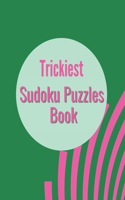 Trickiest
Sudoku Puzzles
Book